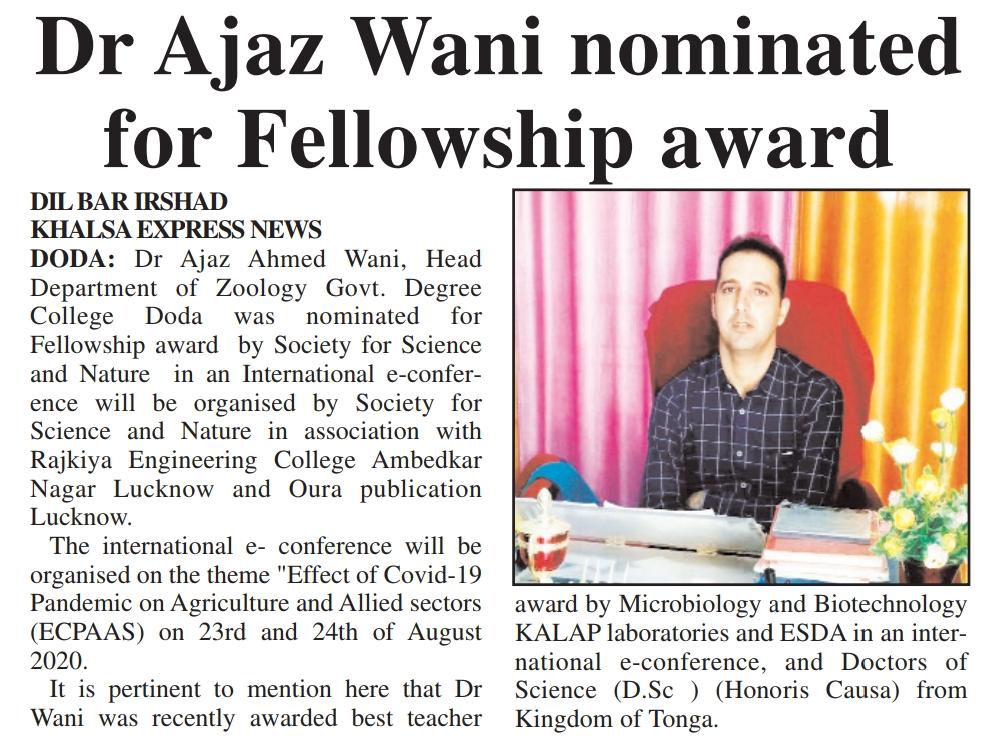 Dr Ajaz Wani nominated for Fellowship award

DIL BAR IRSHAD
KHALSA EXPRESS NEWS

DODA: Dr Ajaz Ahmed Wani, Head Department of Zoology Govt. Degree College Doda was nominated for Fellowship award by Society for Science and Nature in an International e-conference will be organised by Society for Science and Nature in association with Rajkiya Engineering College Ambedkar Nagar Lucknow and Oura publication Lucknow.

The international e- conference will be organised on the theme "Effect of Covid-19 Pandemic on Agriculture and Allied sectors (ECPAAS) on 23rd and 24th of August 2020.

It is pertinent to mention here that Dr Wani was recently awarded best teacher award by Microbiology and Biotechnology KALAP laboratories and ESDA in an international e-conference, and Doctors of Science (D.Sc ) (Honoris Causa) from Kingdom of Tonga.